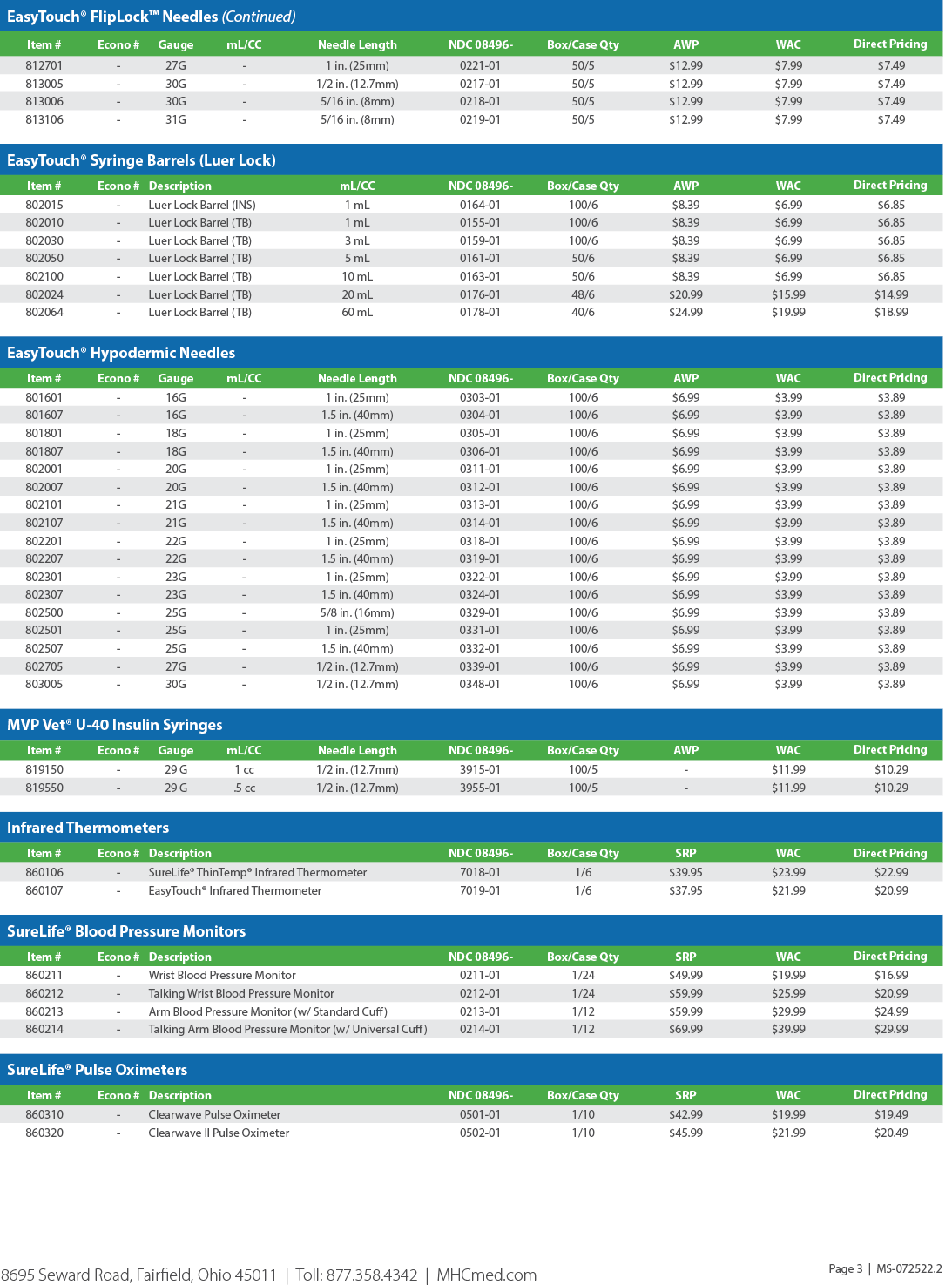 EasyTouch® FlipLock™ Needles (Continued)

| Item # | Econo # | Gauge | mL/CC | Needle Length | NDC 08496- | Box/Case Qty | AWP | WAC | Direct Pricing |
|---|---|---|---|---|---|---|---|---|---|
| 812701 | - | 27G | - | 1 in. (25mm) | 0221-01 | 50/5 | $12.99 | $7.99 | $7.49 |
| 813005 | - | 30G | - | 1/2 in. (12.7mm) | 0217-01 | 50/5 | $12.99 | $7.99 | $7.49 |
| 813006 | - | 30G | - | 5/16 in. (8mm) | 0218-01 | 50/5 | $12.99 | $7.99 | $7.49 |
| 813106 | - | 31G | - | 5/16 in. (8mm) | 0219-01 | 50/5 | $12.99 | $7.99 | $7.49 |

EasyTouch® Syringe Barrels (Luer Lock)

| Item # | Econo # | Description | mL/CC | NDC 08496- | Box/Case Qty | AWP | WAC | Direct Pricing |
|---|---|---|---|---|---|---|---|---|
| 802015 | - | Luer Lock Barrel (INS) | 1 mL | 0164-01 | 100/6 | $8.39 | $6.99 | $6.85 |
| 802010 | - | Luer Lock Barrel (TB) | 1 mL | 0155-01 | 100/6 | $8.39 | $6.99 | $6.85 |
| 802030 | - | Luer Lock Barrel (TB) | 3 mL | 0159-01 | 100/6 | $8.39 | $6.99 | $6.85 |
| 802050 | - | Luer Lock Barrel (TB) | 5 mL | 0161-01 | 50/6 | $8.39 | $6.99 | $6.85 |
| 802100 | - | Luer Lock Barrel (TB) | 10 mL | 0163-01 | 50/6 | $8.39 | $6.99 | $6.85 |
| 802024 | - | Luer Lock Barrel (TB) | 20 mL | 0176-01 | 48/6 | $20.99 | $15.99 | $14.99 |
| 802064 | - | Luer Lock Barrel (TB) | 60 mL | 0178-01 | 40/6 | $24.99 | $19.99 | $18.99 |

EasyTouch® Hypodermic Needles

| Item # | Econo # | Gauge | mL/CC | Needle Length | NDC 08496- | Box/Case Qty | AWP | WAC | Direct Pricing |
|---|---|---|---|---|---|---|---|---|---|
| 801601 | - | 16G | - | 1 in. (25mm) | 0303-01 | 100/6 | $6.99 | $3.99 | $3.89 |
| 801607 | - | 16G | - | 1.5 in. (40mm) | 0304-01 | 100/6 | $6.99 | $3.99 | $3.89 |
| 801801 | - | 18G | - | 1 in. (25mm) | 0305-01 | 100/6 | $6.99 | $3.99 | $3.89 |
| 801807 | - | 18G | - | 1.5 in. (40mm) | 0306-01 | 100/6 | $6.99 | $3.99 | $3.89 |
| 802001 | - | 20G | - | 1 in. (25mm) | 0311-01 | 100/6 | $6.99 | $3.99 | $3.89 |
| 802007 | - | 20G | - | 1.5 in. (40mm) | 0312-01 | 100/6 | $6.99 | $3.99 | $3.89 |
| 802101 | - | 21G | - | 1 in. (25mm) | 0313-01 | 100/6 | $6.99 | $3.99 | $3.89 |
| 802107 | - | 21G | - | 1.5 in. (40mm) | 0314-01 | 100/6 | $6.99 | $3.99 | $3.89 |
| 802201 | - | 22G | - | 1 in. (25mm) | 0318-01 | 100/6 | $6.99 | $3.99 | $3.89 |
| 802207 | - | 22G | - | 1.5 in. (40mm) | 0319-01 | 100/6 | $6.99 | $3.99 | $3.89 |
| 802301 | - | 23G | - | 1 in. (25mm) | 0322-01 | 100/6 | $6.99 | $3.99 | $3.89 |
| 802307 | - | 23G | - | 1.5 in. (40mm) | 0324-01 | 100/6 | $6.99 | $3.99 | $3.89 |
| 802500 | - | 25G | - | 5/8 in. (16mm) | 0329-01 | 100/6 | $6.99 | $3.99 | $3.89 |
| 802501 | - | 25G | - | 1 in. (25mm) | 0331-01 | 100/6 | $6.99 | $3.99 | $3.89 |
| 802507 | - | 25G | - | 1.5 in. (40mm) | 0332-01 | 100/6 | $6.99 | $3.99 | $3.89 |
| 802705 | - | 27G | - | 1/2 in. (12.7mm) | 0339-01 | 100/6 | $6.99 | $3.99 | $3.89 |
| 803005 | - | 30G | - | 1/2 in. (12.7mm) | 0348-01 | 100/6 | $6.99 | $3.99 | $3.89 |

MVP Vet® U-40 Insulin Syringes

| Item # | Econo # | Gauge | mL/CC | Needle Length | NDC 08496- | Box/Case Qty | AWP | WAC | Direct Pricing |
|---|---|---|---|---|---|---|---|---|---|
| 819150 | - | 29 G | 1 cc | 1/2 in. (12.7mm) | 3915-01 | 100/5 | - | $11.99 | $10.29 |
| 819550 | - | 29 G | .5 cc | 1/2 in. (12.7mm) | 3955-01 | 100/5 | - | $11.99 | $10.29 |

Infrared Thermometers

| Item # | Econo # | Description | NDC 08496- | Box/Case Qty | SRP | WAC | Direct Pricing |
|---|---|---|---|---|---|---|---|
| 860106 | - | SureLife® ThinTemp® Infrared Thermometer | 7018-01 | 1/6 | $39.95 | $23.99 | $22.99 |
| 860107 | - | EasyTouch® Infrared Thermometer | 7019-01 | 1/6 | $37.95 | $21.99 | $20.99 |

SureLife® Blood Pressure Monitors

| Item # | Econo # | Description | NDC 08496- | Box/Case Qty | SRP | WAC | Direct Pricing |
|---|---|---|---|---|---|---|---|
| 860211 | - | Wrist Blood Pressure Monitor | 0211-01 | 1/24 | $49.99 | $19.99 | $16.99 |
| 860212 | - | Talking Wrist Blood Pressure Monitor | 0212-01 | 1/24 | $59.99 | $25.99 | $20.99 |
| 860213 | - | Arm Blood Pressure Monitor (w/ Standard Cuff) | 0213-01 | 1/12 | $59.99 | $29.99 | $24.99 |
| 860214 | - | Talking Arm Blood Pressure Monitor (w/ Universal Cuff) | 0214-01 | 1/12 | $69.99 | $39.99 | $29.99 |

SureLife® Pulse Oximeters

| Item # | Econo # | Description | NDC 08496- | Box/Case Qty | SRP | WAC | Direct Pricing |
|---|---|---|---|---|---|---|---|
| 860310 | - | Clearwave Pulse Oximeter | 0501-01 | 1/10 | $42.99 | $19.99 | $19.49 |
| 860320 | - | Clearwave II Pulse Oximeter | 0502-01 | 1/10 | $45.99 | $21.99 | $20.49 |

8695 Seward Road, Fairfield, Ohio 45011 | Toll: 877.358.4342 | MHCmed.com

Page 3 | MS-072522.2